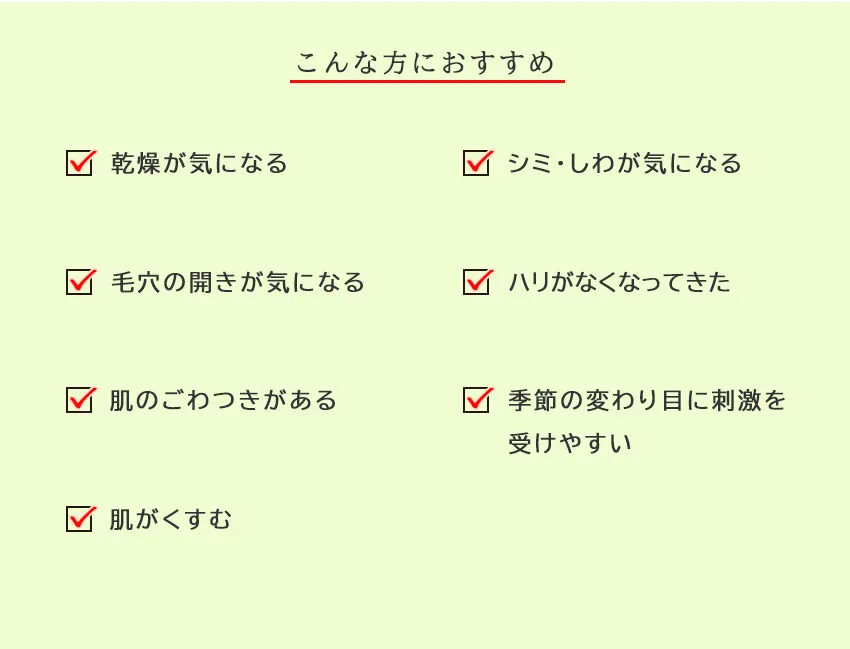 こんな方におすすめ

乾燥が気になる

毛穴の開きが気になる

肌のごわつきがある

肌がくすむ

シミ･しわが気になる

ハリがなくなってきた

季節の変わり目に刺激を受けやすい